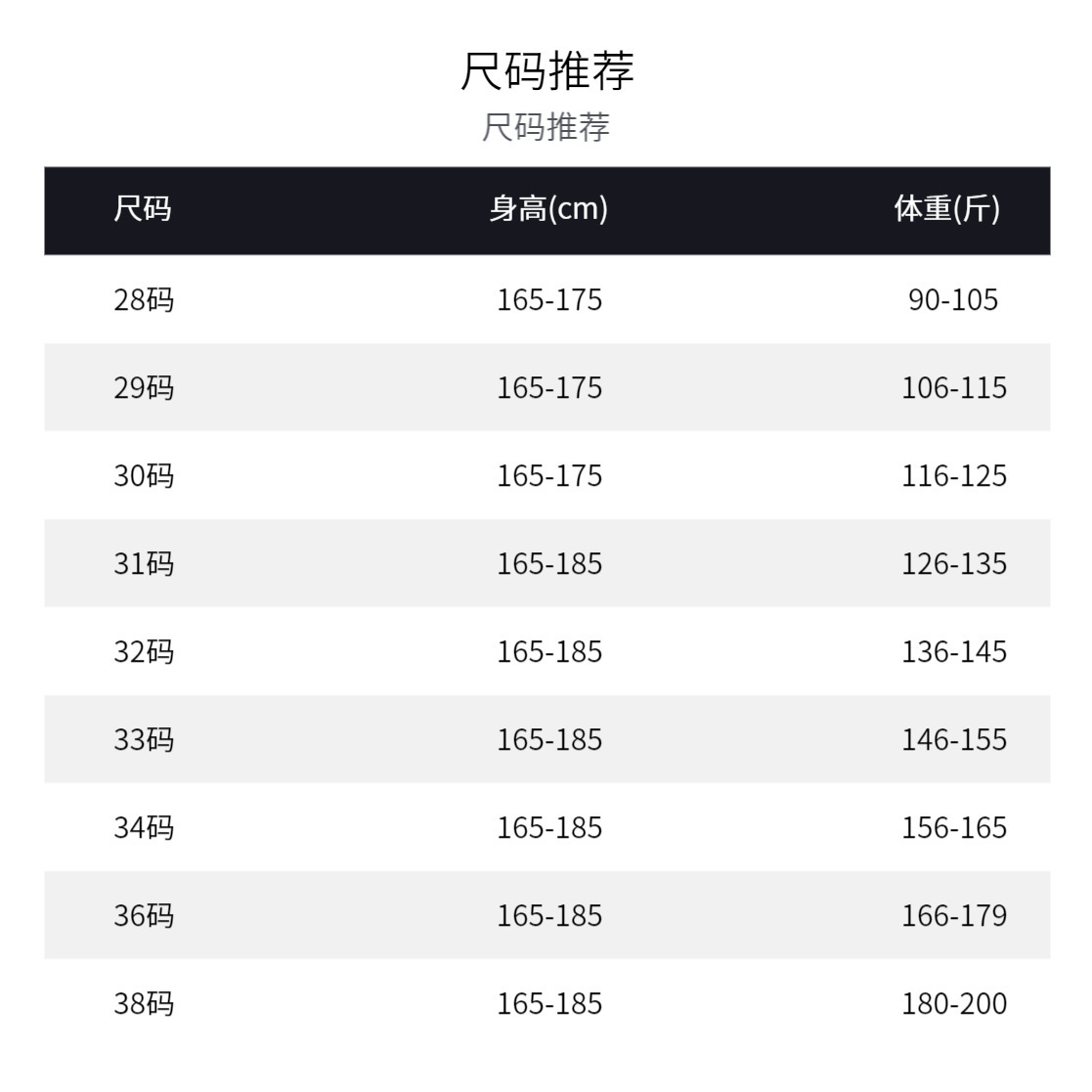 尺码推荐

尺码推荐

| 尺码 | 身高(cm) | 体重(斤) |
|---|---|---|
| 28码 | 165-175 | 90-105 |
| 29码 | 165-175 | 106-115 |
| 30码 | 165-175 | 116-125 |
| 31码 | 165-185 | 126-135 |
| 32码 | 165-185 | 136-145 |
| 33码 | 165-185 | 146-155 |
| 34码 | 165-185 | 156-165 |
| 36码 | 165-185 | 166-179 |
| 38码 | 165-185 | 180-200 |